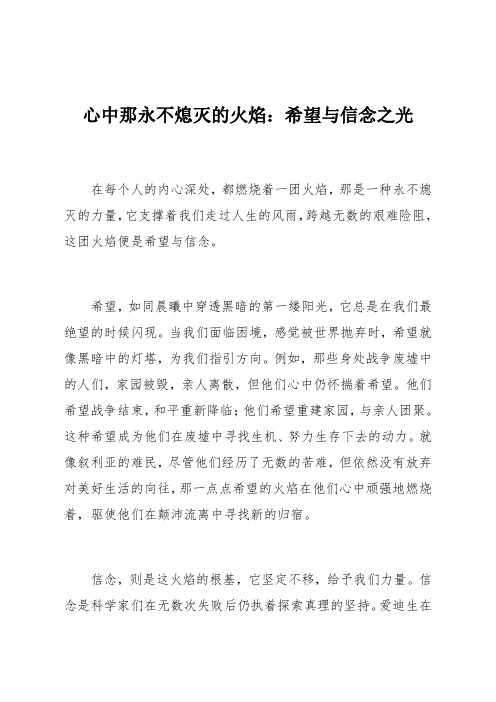 心中那永不熄灭的火焰：希望与信念之光

在每个人的内心深处，都燃烧着一团火焰，那是一种永不熄灭的力量，它支撑着我们走过人生的风雨，跨越无数的艰难险阻，这团火焰便是希望与信念。

希望，如同晨曦中穿透黑暗的第一缕阳光，它总是在我们最绝望的时候闪现。当我们面临困境，感觉被世界抛弃时，希望就像黑暗中的灯塔，为我们指引方向。例如，那些身处战争废墟中的人们，家园被毁，亲人离散，但他们心中仍怀揣着希望。他们希望战争结束，和平重新降临；他们希望重建家园，与亲人团聚。这种希望成为他们在废墟中寻找生机、努力生存下去的动力。就像叙利亚的难民，尽管他们经历了无数的苦难，但依然没有放弃对美好生活的向往，那一点点希望的火焰在他们心中顽强地燃烧着，驱使他们在颠沛流离中寻找新的归宿。

信念，则是这火焰的根基，它坚定不移，给予我们力量。信念是科学家们在无数次失败后仍执着探索真理的坚持。爱迪生在